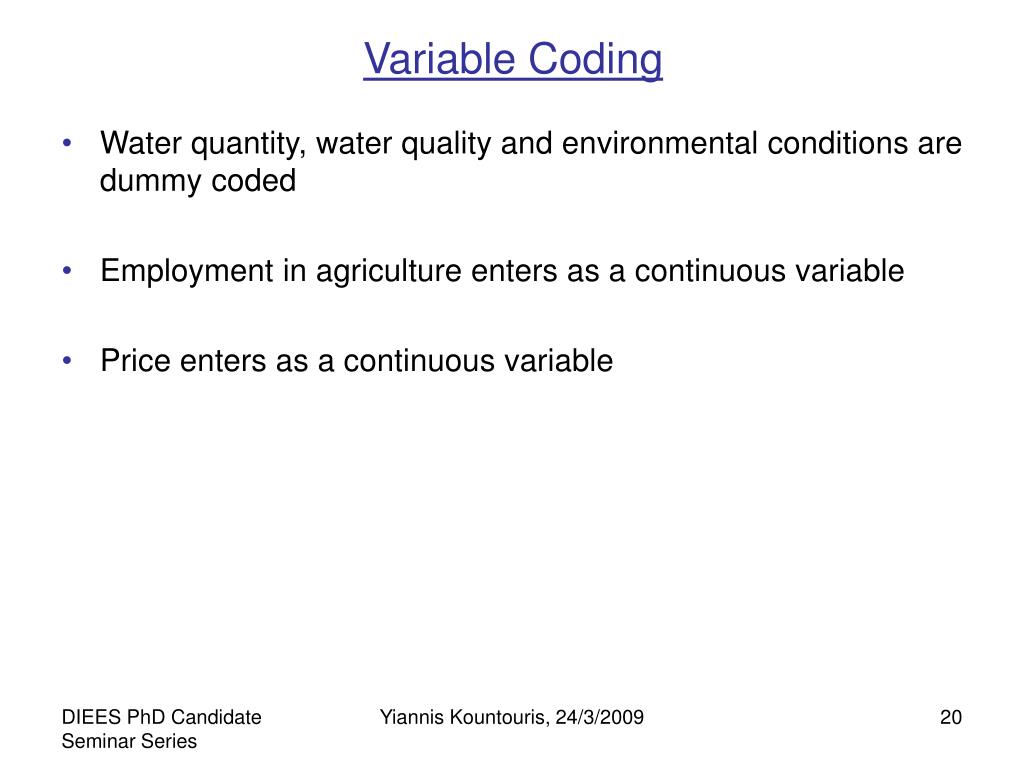 Variable Coding

• Water quantity, water quality and environmental conditions are dummy coded

• Employment in agriculture enters as a continuous variable

• Price enters as a continuous variable

DIEES PhD Candidate Seminar Series

Yiannis Kountouris, 24/3/2009

20